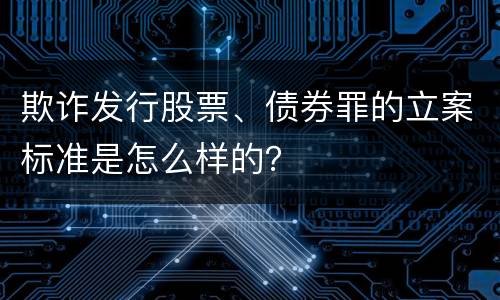 欺诈发行股票、债券罪的立案标准是怎么样的?